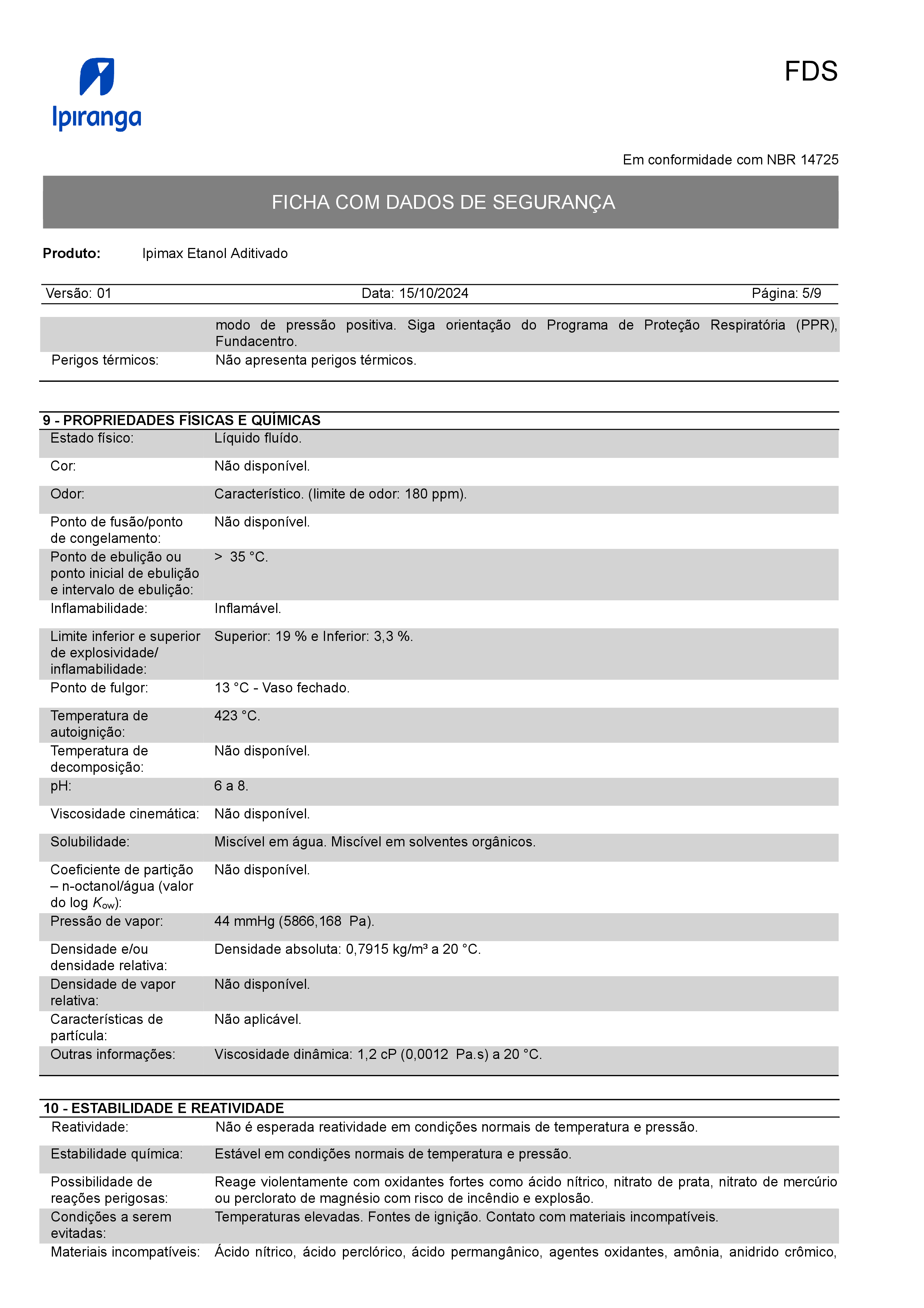 Ipiranga

FDS

Em conformidade com NBR 14725

FICHA COM DADOS DE SEGURANÇA

**Produto:** Ipimax Etanol Aditivado

Versão: 01 Data: 15/10/2024 Página: 5/9

| | |
|---|---|
| | modo de pressão positiva. Siga orientação do Programa de Proteção Respiratória (PPR), Fundacentro. |
| Perigos térmicos: | Não apresenta perigos térmicos. |

**9 - PROPRIEDADES FÍSICAS E QUÍMICAS**

| | |
|---|---|
| Estado físico: | Líquido fluído. |
| Cor: | Não disponível. |
| Odor: | Característico. (limite de odor: 180 ppm). |
| Ponto de fusão/ponto de congelamento: | Não disponível. |
| Ponto de ebulição ou ponto inicial de ebulição e intervalo de ebulição: | > 35 °C. |
| Inflamabilidade: | Inflamável. |
| Limite inferior e superior de explosividade/ inflamabilidade: | Superior: 19 % e Inferior: 3,3 %. |
| Ponto de fulgor: | 13 °C - Vaso fechado. |
| Temperatura de autoignição: | 423 °C. |
| Temperatura de decomposição: | Não disponível. |
| pH: | 6 a 8. |
| Viscosidade cinemática: | Não disponível. |
| Solubilidade: | Miscível em água. Miscível em solventes orgânicos. |
| Coeficiente de partição – n-octanol/água (valor do log $K_{ow}$): | Não disponível. |
| Pressão de vapor: | 44 mmHg (5866,168 Pa). |
| Densidade e/ou densidade relativa: | Densidade absoluta: 0,7915 kg/m³ a 20 °C. |
| Densidade de vapor relativa: | Não disponível. |
| Características de partícula: | Não aplicável. |
| Outras informações: | Viscosidade dinâmica: 1,2 cP (0,0012 Pa.s) a 20 °C. |

**10 - ESTABILIDADE E REATIVIDADE**

| | |
|---|---|
| Reatividade: | Não é esperada reatividade em condições normais de temperatura e pressão. |
| Estabilidade química: | Estável em condições normais de temperatura e pressão. |
| Possibilidade de reações perigosas: | Reage violentamente com oxidantes fortes como ácido nítrico, nitrato de prata, nitrato de mercúrio ou perclorato de magnésio com risco de incêndio e explosão. |
| Condições a serem evitadas: | Temperaturas elevadas. Fontes de ignição. Contato com materiais incompatíveis. |
| Materiais incompatíveis: | Ácido nítrico, ácido perclórico, ácido permangânico, agentes oxidantes, amônia, anidrido crômico, |